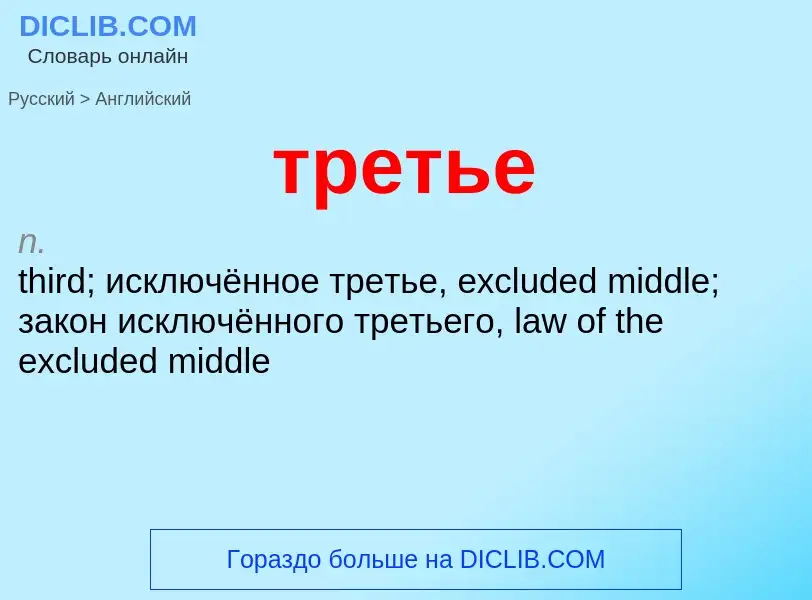 DICLIB.COM
Словарь онлайн

Русский > Английский

третье

n.
third; исключённое третье, excluded middle; закон исключённого третьего, law of the excluded middle

Гораздо больше на DICLIB.COM